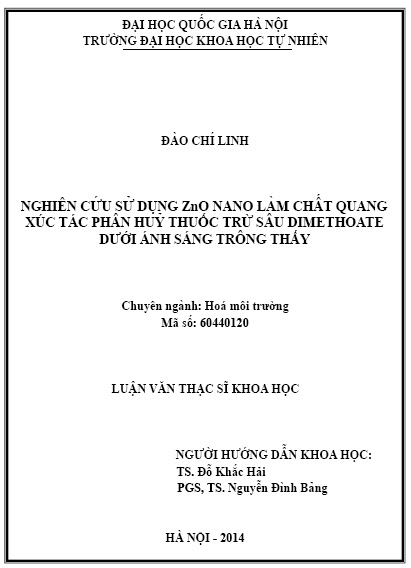 ĐẠI HỌC QUỐC GIA HÀ NỘI
TRƯỜNG ĐẠI HỌC KHOA HỌC TỰ NHIÊN

ĐÀO CHÍ LINH

NGHIÊN CỨU SỬ DỤNG ZnO NANO LÀM CHẤT QUANG XÚC TÁC PHÂN HUỶ THUỐC TRỪ SÂU DIMETHOATE DƯỚI ÁNH SÁNG TRÔNG THẤY

Chuyên ngành: Hoá môi trường
Mã số: 60440120

LUẬN VĂN THẠC SĨ KHOA HỌC

NGƯỜI HƯỚNG DẪN KHOA HỌC:
TS. Đỗ Khắc Hải
PGS, TS. Nguyễn Đình Bảng

HÀ NỘI - 2014